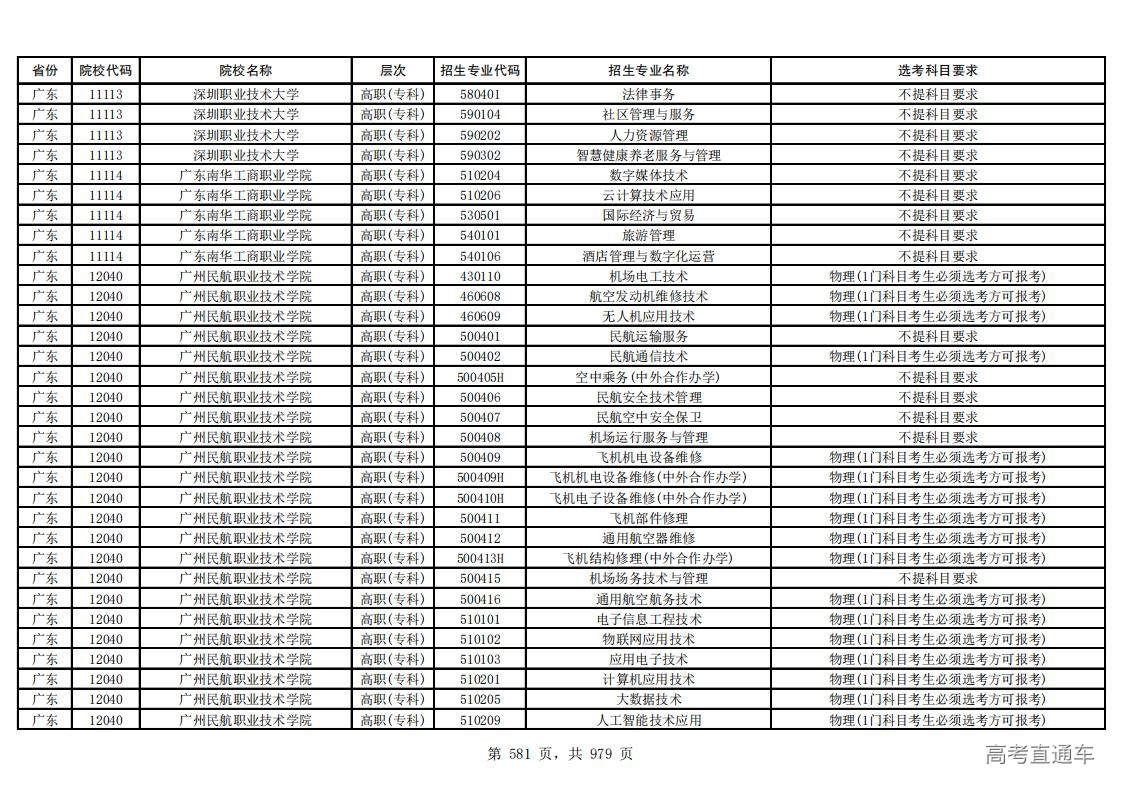 | 省份 | 院校代码 | 院校名称 | 层次 | 招生专业代码 | 招生专业名称 | 选考科目要求 |
|---|---|---|---|---|---|---|
| 广东 | 11113 | 深圳职业技术大学 | 高职(专科) | 580401 | 法律事务 | 不提科目要求 |
| 广东 | 11113 | 深圳职业技术大学 | 高职(专科) | 590104 | 社区管理与服务 | 不提科目要求 |
| 广东 | 11113 | 深圳职业技术大学 | 高职(专科) | 590202 | 人力资源管理 | 不提科目要求 |
| 广东 | 11113 | 深圳职业技术大学 | 高职(专科) | 590302 | 智慧健康养老服务与管理 | 不提科目要求 |
| 广东 | 11114 | 广东南华工商职业学院 | 高职(专科) | 510204 | 数字媒体技术 | 不提科目要求 |
| 广东 | 11114 | 广东南华工商职业学院 | 高职(专科) | 510206 | 云计算技术应用 | 不提科目要求 |
| 广东 | 11114 | 广东南华工商职业学院 | 高职(专科) | 530501 | 国际经济与贸易 | 不提科目要求 |
| 广东 | 11114 | 广东南华工商职业学院 | 高职(专科) | 540101 | 旅游管理 | 不提科目要求 |
| 广东 | 11114 | 广东南华工商职业学院 | 高职(专科) | 540106 | 酒店管理与数字化运营 | 不提科目要求 |
| 广东 | 12040 | 广州民航职业技术学院 | 高职(专科) | 430110 | 机场电工技术 | 物理(1门科目考生必须选考方可报考) |
| 广东 | 12040 | 广州民航职业技术学院 | 高职(专科) | 460608 | 航空发动机维修技术 | 物理(1门科目考生必须选考方可报考) |
| 广东 | 12040 | 广州民航职业技术学院 | 高职(专科) | 460609 | 无人机应用技术 | 物理(1门科目考生必须选考方可报考) |
| 广东 | 12040 | 广州民航职业技术学院 | 高职(专科) | 500401 | 民航运输服务 | 不提科目要求 |
| 广东 | 12040 | 广州民航职业技术学院 | 高职(专科) | 500402 | 民航通信技术 | 物理(1门科目考生必须选考方可报考) |
| 广东 | 12040 | 广州民航职业技术学院 | 高职(专科) | 500405H | 空中乘务(中外合作办学) | 不提科目要求 |
| 广东 | 12040 | 广州民航职业技术学院 | 高职(专科) | 500406 | 民航安全技术管理 | 不提科目要求 |
| 广东 | 12040 | 广州民航职业技术学院 | 高职(专科) | 500407 | 民航空中安全保卫 | 不提科目要求 |
| 广东 | 12040 | 广州民航职业技术学院 | 高职(专科) | 500408 | 机场运行服务与管理 | 不提科目要求 |
| 广东 | 12040 | 广州民航职业技术学院 | 高职(专科) | 500409 | 飞机机电设备维修 | 物理(1门科目考生必须选考方可报考) |
| 广东 | 12040 | 广州民航职业技术学院 | 高职(专科) | 500409H | 飞机机电设备维修(中外合作办学) | 物理(1门科目考生必须选考方可报考) |
| 广东 | 12040 | 广州民航职业技术学院 | 高职(专科) | 500410H | 飞机电子设备维修(中外合作办学) | 物理(1门科目考生必须选考方可报考) |
| 广东 | 12040 | 广州民航职业技术学院 | 高职(专科) | 500411 | 飞机部件修理 | 物理(1门科目考生必须选考方可报考) |
| 广东 | 12040 | 广州民航职业技术学院 | 高职(专科) | 500412 | 通用航空器维修 | 物理(1门科目考生必须选考方可报考) |
| 广东 | 12040 | 广州民航职业技术学院 | 高职(专科) | 500413H | 飞机结构修理(中外合作办学) | 物理(1门科目考生必须选考方可报考) |
| 广东 | 12040 | 广州民航职业技术学院 | 高职(专科) | 500415 | 机场场务技术与管理 | 不提科目要求 |
| 广东 | 12040 | 广州民航职业技术学院 | 高职(专科) | 500416 | 通用航空航务技术 | 物理(1门科目考生必须选考方可报考) |
| 广东 | 12040 | 广州民航职业技术学院 | 高职(专科) | 510101 | 电子信息工程技术 | 物理(1门科目考生必须选考方可报考) |
| 广东 | 12040 | 广州民航职业技术学院 | 高职(专科) | 510102 | 物联网应用技术 | 物理(1门科目考生必须选考方可报考) |
| 广东 | 12040 | 广州民航职业技术学院 | 高职(专科) | 510103 | 应用电子技术 | 物理(1门科目考生必须选考方可报考) |
| 广东 | 12040 | 广州民航职业技术学院 | 高职(专科) | 510201 | 计算机应用技术 | 物理(1门科目考生必须选考方可报考) |
| 广东 | 12040 | 广州民航职业技术学院 | 高职(专科) | 510205 | 大数据技术 | 物理(1门科目考生必须选考方可报考) |
| 广东 | 12040 | 广州民航职业技术学院 | 高职(专科) | 510209 | 人工智能技术应用 | 物理(1门科目考生必须选考方可报考) |

第 581 页，共 979 页

高考直通车